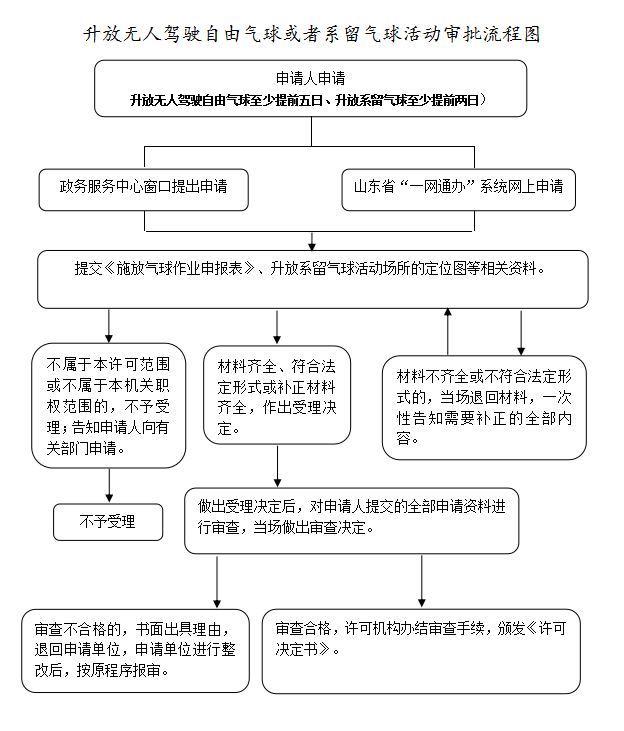 升放无人驾驶自由气球或者系留气球活动审批流程图

申请人申请
升放无人驾驶自由气球至少提前五日、升放系留气球至少提前两日）

政务服务中心窗口提出申请

山东省“一网通办”系统网上申请

提交《施放气球作业申报表》、升放系留气球活动场所的定位图等相关资料。

不属于本许可范围或不属于本机关职权范围的，不予受理；告知申请人向有关部门申请。

材料齐全、符合法定形式或补正材料齐全，作出受理决定。

材料不齐全或不符合法定形式的，当场退回材料，一次性告知需要补正的全部内容。

不予受理

做出受理决定后，对申请人提交的全部申请资料进行审查，当场做出审查决定。

审查不合格的，书面出具理由，退回申请单位，申请单位进行整改后，按原程序报审。

审查合格，许可机构办结审查手续，颁发《许可决定书》。